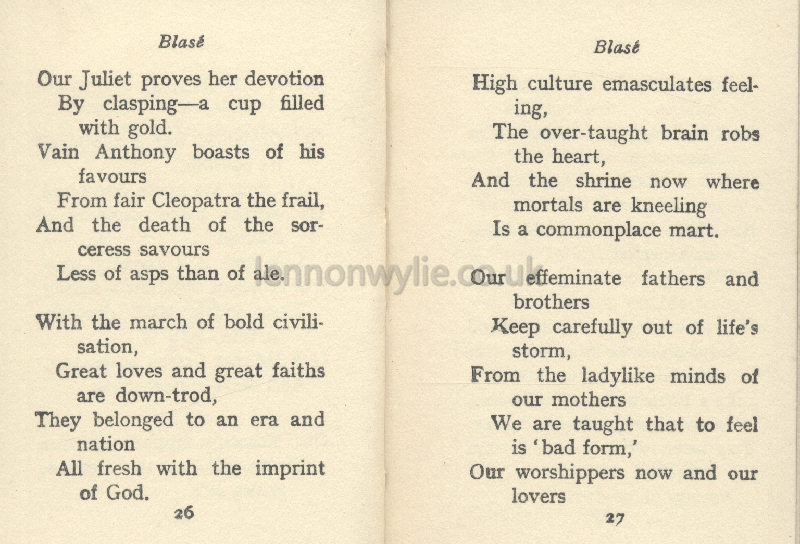 Blasé

Our Juliet proves her devotion
By clasping—a cup filled with gold.
Vain Anthony boasts of his favours
From fair Cleopatra the frail,
And the death of the sorceress savours
Less of asps than of ale.

With the march of bold civilisation,
Great loves and great faiths are down-trod,
They belonged to an era and nation
All fresh with the imprint of God.

26

Blasé

High culture emasculates feeling,
The over-taught brain robs the heart,
And the shrine now where mortals are kneeling
Is a commonplace mart.

Our effeminate fathers and brothers
Keep carefully out of life's storm,
From the ladylike minds of our mothers
We are taught that to feel is 'bad form,'
Our worshippers now and our lovers

27

lennonwylie.co.uk